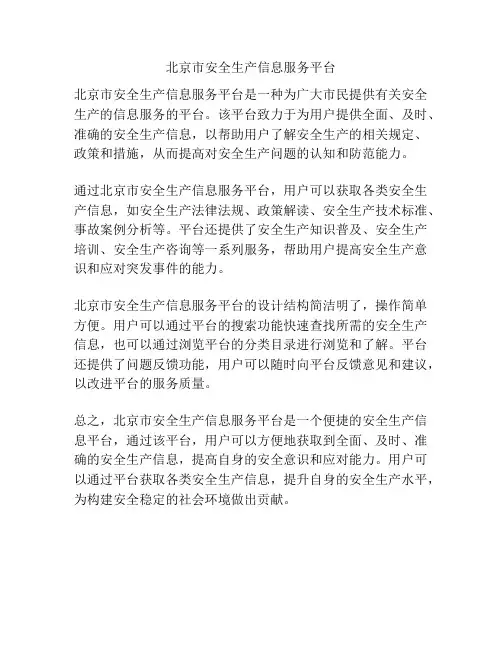 北京市安全生产信息服务平台

北京市安全生产信息服务平台是一种为广大市民提供有关安全生产的信息服务的平台。该平台致力于为用户提供全面、及时、准确的安全生产信息，以帮助用户了解安全生产的相关规定、政策和措施，从而提高对安全生产问题的认知和防范能力。

通过北京市安全生产信息服务平台，用户可以获取各类安全生产信息，如安全生产法律法规、政策解读、安全生产技术标准、事故案例分析等。平台还提供了安全生产知识普及、安全生产培训、安全生产咨询等一系列服务，帮助用户提高安全生产意识和应对突发事件的能力。

北京市安全生产信息服务平台的设计结构简洁明了，操作简单方便。用户可以通过平台的搜索功能快速查找所需的安全生产信息，也可以通过浏览平台的分类目录进行浏览和了解。平台还提供了问题反馈功能，用户可以随时向平台反馈意见和建议，以改进平台的服务质量。

总之，北京市安全生产信息服务平台是一个便捷的安全生产信息平台，通过该平台，用户可以方便地获取到全面、及时、准确的安全生产信息，提高自身的安全意识和应对能力。用户可以通过平台获取各类安全生产信息，提升自身的安全生产水平，为构建安全稳定的社会环境做出贡献。